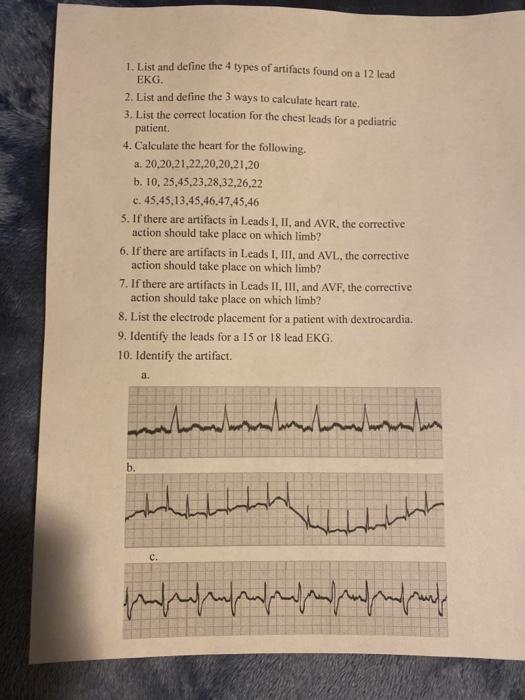 1. List and define the 4 types of artifacts found on a 12 lead EKG.

2. List and define the 3 ways to calculate heart rate.

3. List the correct location for the chest leads for a pediatric patient.

4. Calculate the heart for the following.

a. 20,20,21,22,20,20,21,20

b. 10, 25,45,23,28,32,26,22

c. 45,45,13,45,46,47,45,46

5. If there are artifacts in Leads I, II, and AVR, the corrective action should take place on which limb?

6. If there are artifacts in Leads I, III, and AVL, the corrective action should take place on which limb?

7. If there are artifacts in Leads II, III, and AVF, the corrective action should take place on which limb?

8. List the electrode placement for a patient with dextrocardia.

9. Identify the leads for a 15 or 18 lead EKG.

10. Identify the artifact.

a.

b.

c.